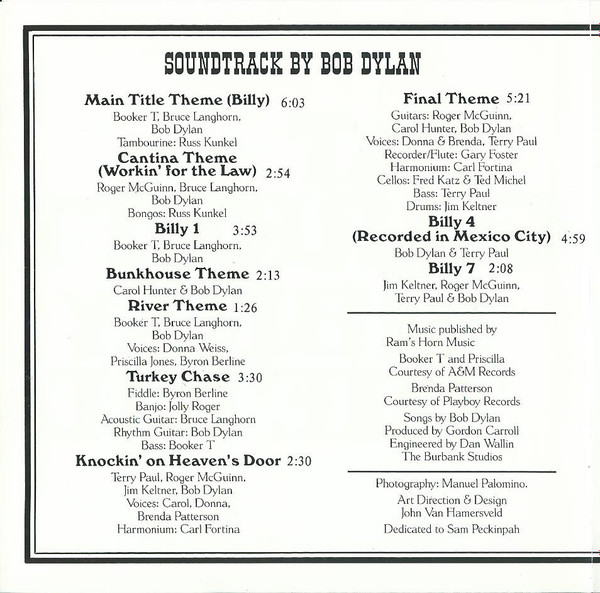 SOUNDTRACK BY BOB DYLAN

Main Title Theme (Billy) 6:03
Booker T, Bruce Langhorn, Bob Dylan
Tambourine: Russ Kunkel

Cantina Theme (Workin' for the Law) 2:54
Roger McGuinn, Bruce Langhorn, Bob Dylan
Bongos: Russ Kunkel

Billy 1 3:53
Booker T, Bruce Langhorn, Bob Dylan

Bunkhouse Theme 2:13
Carol Hunter & Bob Dylan

River Theme 1:26
Booker T, Bruce Langhorn, Bob Dylan
Voices: Donna Weiss, Priscilla Jones, Byron Berline

Turkey Chase 3:30
Fiddle: Byron Berline
Banjo: Jolly Roger
Acoustic Guitar: Bruce Langhorn
Rhythm Guitar: Bob Dylan
Bass: Booker T

Knockin' on Heaven's Door 2:30
Terry Paul, Roger McGuinn, Jim Keltner, Bob Dylan
Voices: Carol, Donna, Brenda Patterson
Harmonium: Carl Fortina

Final Theme 5:21
Guitars: Roger McGuinn, Carol Hunter, Bob Dylan
Voices: Donna & Brenda, Terry Paul
Recorder/Flute: Gary Foster
Harmonium: Carl Fortina
Cellos: Fred Katz & Ted Michel
Bass: Terry Paul
Drums: Jim Keltner

Billy 4 (Recorded in Mexico City) 4:59
Bob Dylan & Terry Paul

Billy 7 2:08
Jim Keltner, Roger McGuinn, Terry Paul & Bob Dylan

Music published by Ram's Horn Music
Booker T and Priscilla Courtesy of A&M Records
Brenda Patterson Courtesy of Playboy Records
Songs by Bob Dylan
Produced by Gordon Carroll
Engineered by Dan Wallin
The Burbank Studios

Photography: Manuel Palomino.
Art Direction & Design John Van Hamersveld
Dedicated to Sam Peckinpah